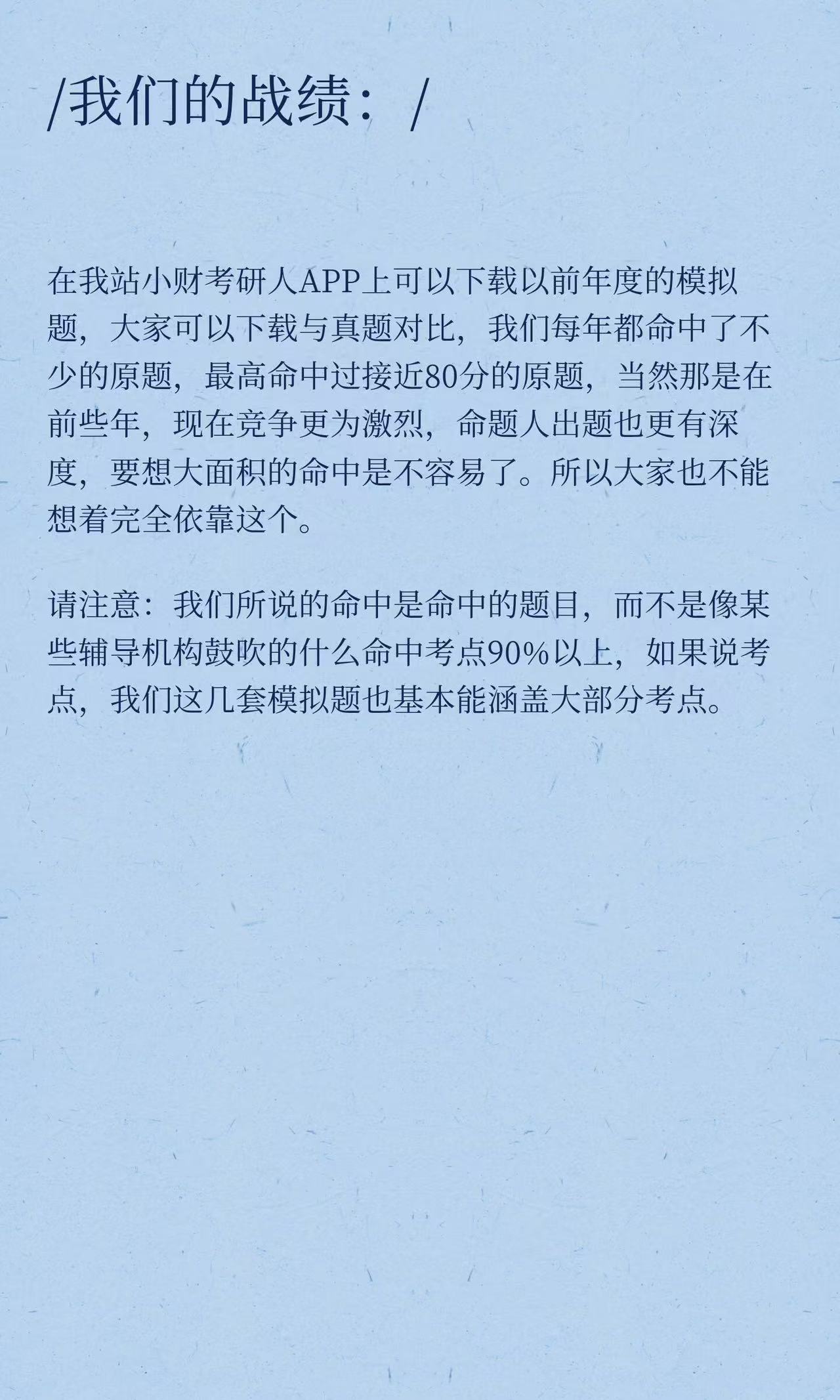 /我们的战绩：/

在我站小财考研人APP上可以下载以前年度的模拟题，大家可以下载与真题对比，我们每年都命中了不少的原题，最高命中过接近80分的原题，当然那是在前些年，现在竞争更为激烈，命题人出题也更有深度，要想大面积的命中是不容易了。所以大家也不能想着完全依靠这个。

请注意：我们所说的命中是命中的题目，而不是像某些辅导机构鼓吹的什么命中考点90%以上，如果说考点，我们这几套模拟题也基本能涵盖大部分考点。